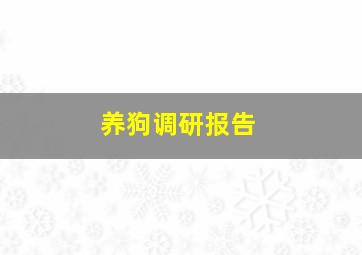 养狗调研报告